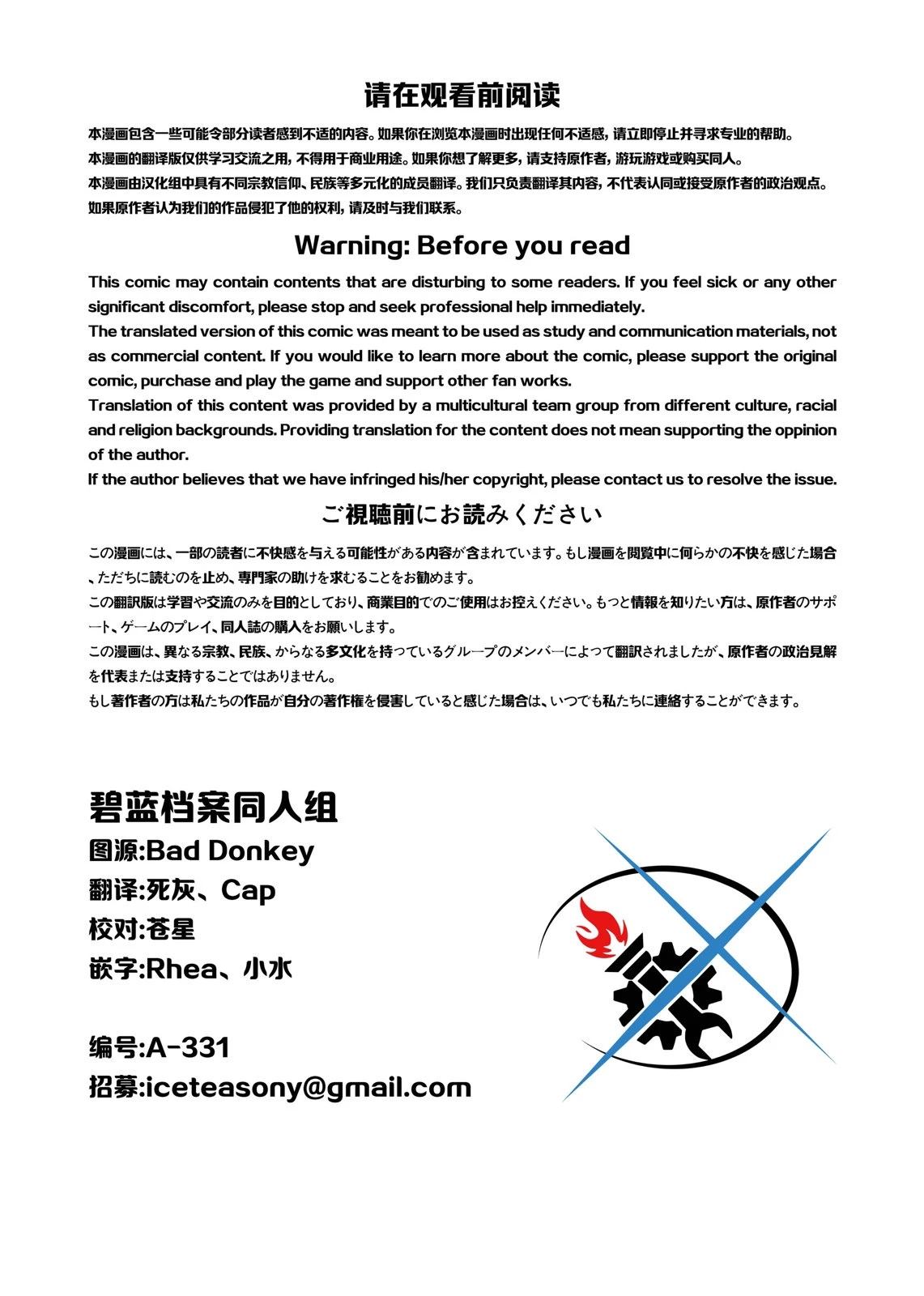 请在观看前阅读

本漫画包含一些可能令部分读者感到不适的内容。如果你在浏览本漫画时出现任何不适感，请立即停止并寻求专业的帮助。
本漫画的翻译版仅供学习交流之用，不得用于商业用途。如果你想了解更多，请支持原作者，游玩游戏或购买同人。
本漫画由汉化组中具有不同宗教信仰、民族等多元化的成员翻译。我们只负责翻译其内容，不代表认同或接受原作者的政治观点。
如果原作者认为我们的作品侵犯了他的权利，请及时与我们联系。

Warning: Before you read

This comic may contain contents that are disturbing to some readers. If you feel sick or any other significant discomfort, please stop and seek professional help immediately.
The translated version of this comic was meant to be used as study and communication materials, not as commercial content. If you would like to learn more about the comic, please support the original comic, purchase and play the game and support other fan works.
Translation of this content was provided by a multicultural team group from different culture, racial and religion backgrounds. Providing translation for the content does not mean supporting the oppinion of the author.
If the author believes that we have infringed his/her copyright, please contact us to resolve the issue.

ご視聴前にお読みください

この漫画には、一部の読者に不快感を与える可能性がある内容が含まれています。もし漫画を閲覧中に何らかの不快を感じた場合、ただちに読むのを止め、専門家の助けを求むることをお勧めます。
この翻訳版は学習や交流のみを目的としており、商業目的でのご使用はお控えください。もっと情報を知りたい方は、原作者のサポート、ゲームのプレイ、同人誌の購入をお願いします。
この漫画は、異なる宗教、民族、からなる多文化を持っているグループのメンバーによって翻訳されましたが、原作者の政治見解を代表または支持することではありません。
もし著作者の方は私たちの作品が自分の著作権を侵害していると感じた場合は、いつでも私たちに連絡することができます。

碧蓝档案同人组
图源:Bad Donkey
翻译:死灰、Cap
校对:苍星
嵌字:Rhea、小水

编号:A-331
招募:iceteasony@gmail.com